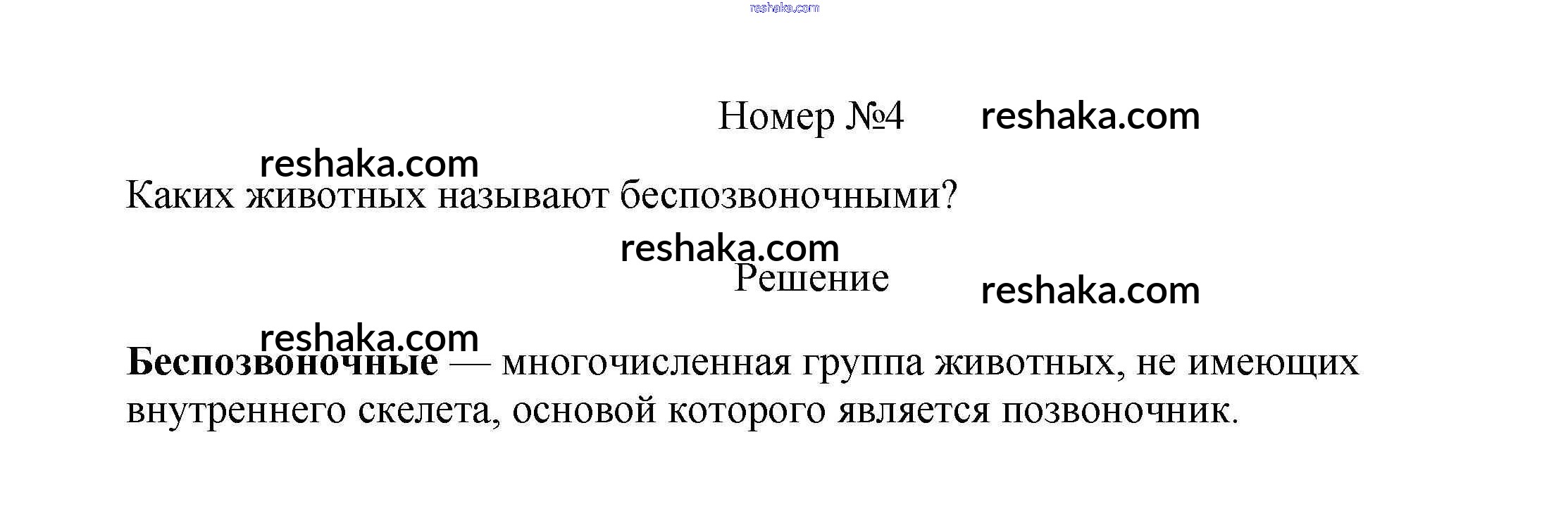 Номер №4

Каких животных называют беспозвоночными?

Решение

Беспозвоночные — многочисленная группа животных, не имеющих внутреннего скелета, основой которого является позвоночник.

reshaka.com